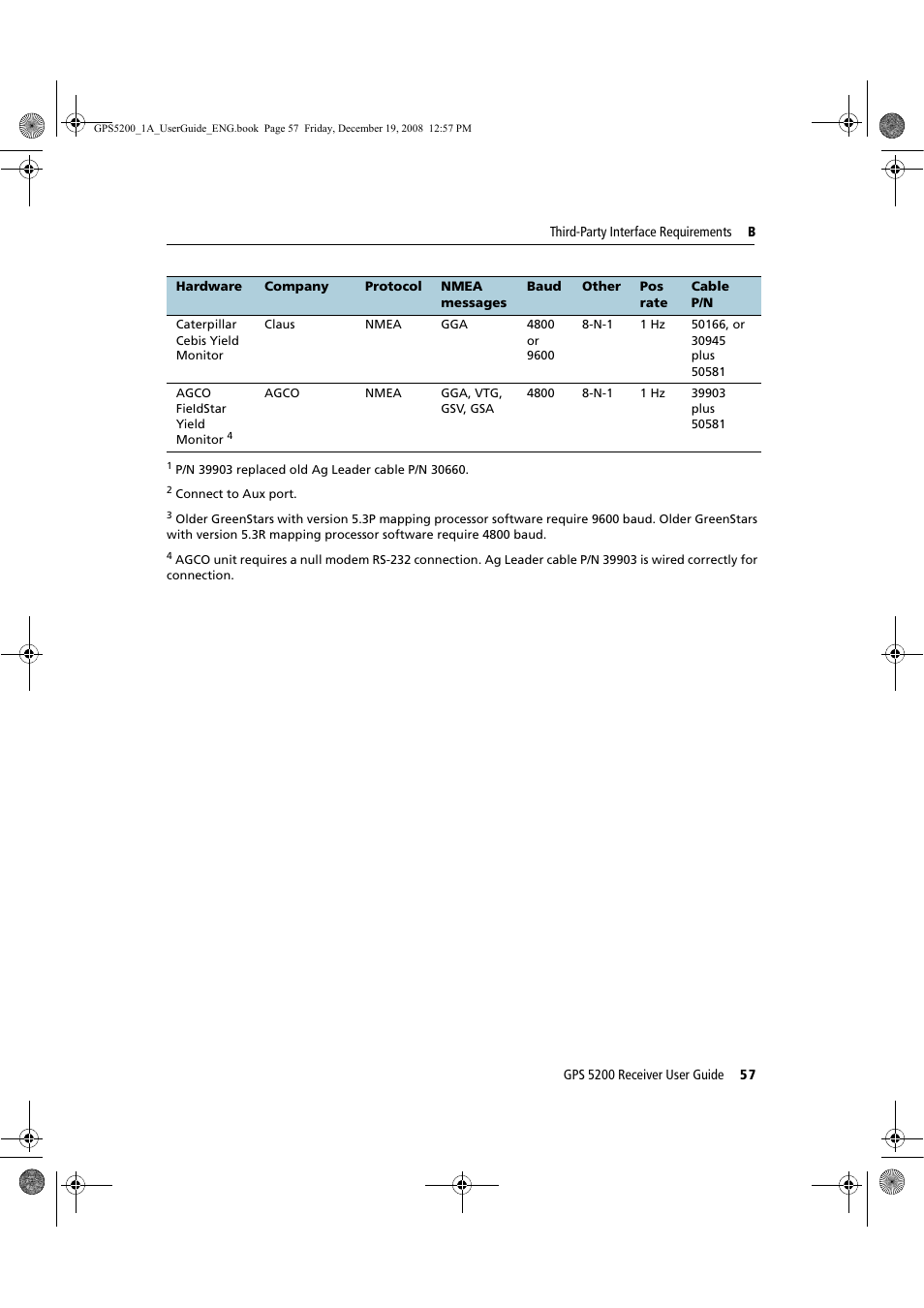 GPS5200_1A_UserGuide_ENG.book Page 57 Friday, December 19, 2008 12:57 PM

Third-Party Interface Requirements B

| Hardware | Company | Protocol | NMEA messages | Baud | Other | Pos rate | Cable P/N |
|---|---|---|---|---|---|---|---|
| Caterpillar Cebis Yield Monitor | Claus | NMEA | GGA | 4800 or 9600 | 8-N-1 | 1 Hz | 50166, or 30945 plus 50581 |
| AGCO FieldStar Yield Monitor $^4$ | AGCO | NMEA | GGA, VTG, GSV, GSA | 4800 | 8-N-1 | 1 Hz | 39903 plus 50581 |

$^1$ P/N 39903 replaced old Ag Leader cable P/N 30660.

$^2$ Connect to Aux port.

$^3$ Older GreenStars with version 5.3P mapping processor software require 9600 baud. Older GreenStars with version 5.3R mapping processor software require 4800 baud.

$^4$ AGCO unit requires a null modem RS-232 connection. Ag Leader cable P/N 39903 is wired correctly for connection.

GPS 5200 Receiver User Guide 57